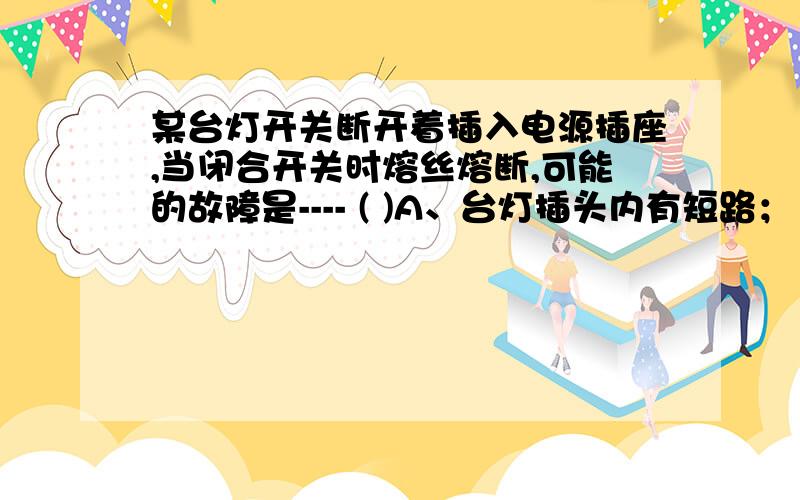 某台灯开关断开着插入电源插座,当闭合开关时熔丝熔断,可能的故障是---- ( )A、台灯插头内有短路；